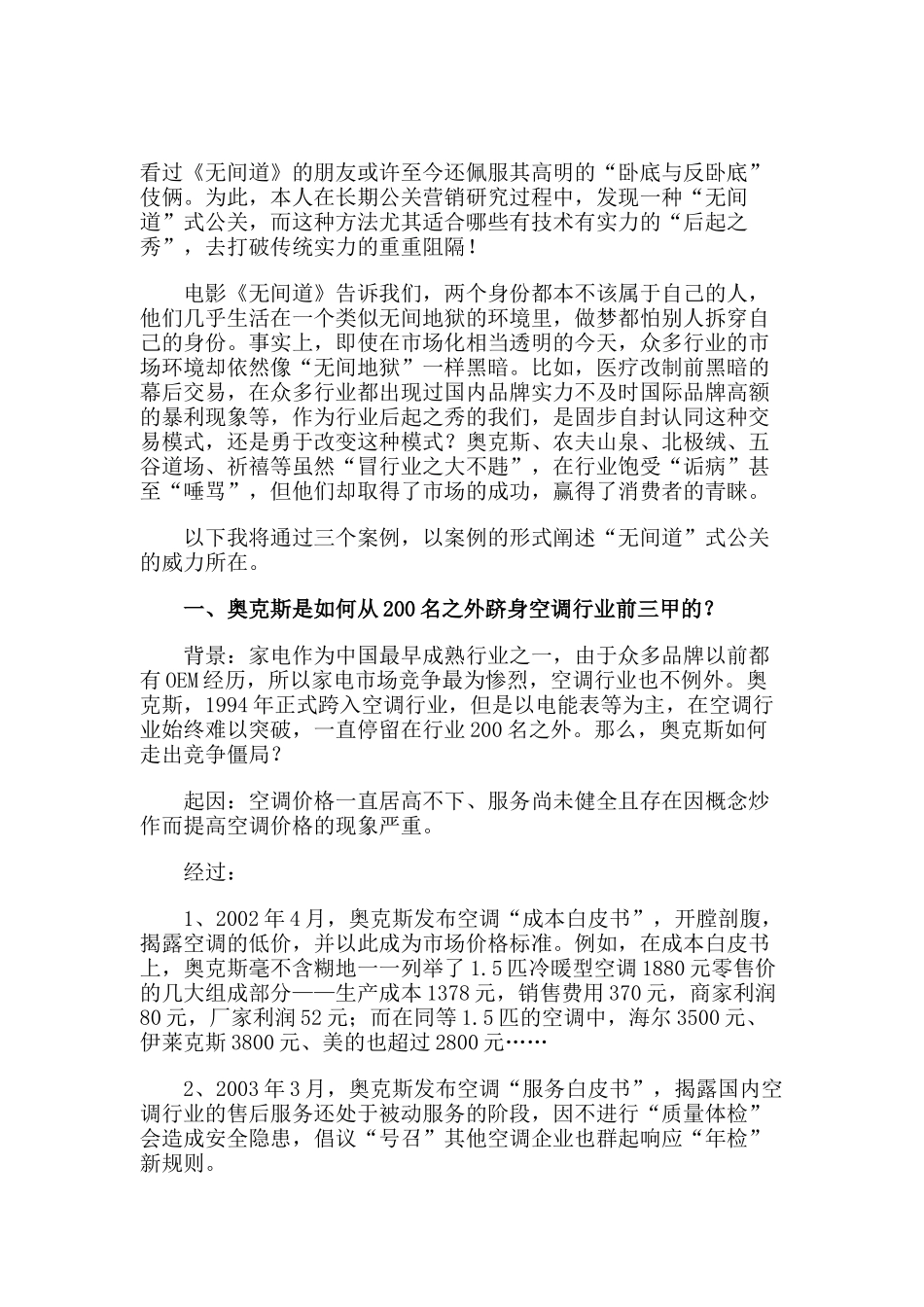 看过《无间道》的朋友或许至今还佩服其高明的“卧底与反卧底”伎俩。为此，本人在长期公关营销研究过程中，发现一种“无间道”式公关，而这种方法尤其适合哪些有技术有实力的“后起之秀”，去打破传统实力的重重阻隔！

电影《无间道》告诉我们，两个身份都本不该属于自己的人，他们几乎生活在一个类似无间地狱的环境里，做梦都怕别人拆穿自己的身份。事实上，即使在市场化相当透明的今天，众多行业的市场环境却依然像“无间地狱”一样黑暗。比如，医疗改制前黑暗的幕后交易，在众多行业都出现过国内品牌实力不及时国际品牌高额的暴利现象等，作为行业后起之秀的我们，是固步自封认同这种交易模式，还是勇于改变这种模式？奥克斯、农夫山泉、北极绒、五谷道场、祈禧等虽然“冒行业之大不韪”，在行业饱受“诟病”甚至“唾骂”，但他们却取得了市场的成功，赢得了消费者的青睐。

以下我将通过三个案例，以案例的形式阐述“无间道”式公关的威力所在。

一、奥克斯是如何从200名之外跻身空调行业前三甲的？

背景：家电作为中国最早成熟行业之一，由于众多品牌以前都有OEM经历，所以家电市场竞争最为惨烈，空调行业也不例外。奥克斯，1994年正式跨入空调行业，但是以电能表等为主，在空调行业始终难以突破，一直停留在行业200名之外。那么，奥克斯如何走出竞争僵局？

起因：空调价格一直居高不下、服务尚未健全且存在因概念炒作而提高空调价格的现象严重。

经过：

1、2002年4月，奥克斯发布空调“成本白皮书”，开膛剖腹，揭露空调的低价，并以此成为市场价格标准。例如，在成本白皮书上，奥克斯毫不含糊地一一列举了1.5匹冷暖型空调1880元零售价的几大组成部分——生产成本1378元，销售费用370元，商家利润80元，厂家利润52元；而在同等1.5匹的空调中，海尔3500元、伊莱克斯3800元、美的也超过2800元……

2、2003年3月，奥克斯发布空调“服务白皮书”，揭露国内空调行业的售后服务还处于被动服务的阶段，因不进行“质量体检”会造成安全隐患，倡议“号召”其他空调企业也群起响应“年检”新规则。